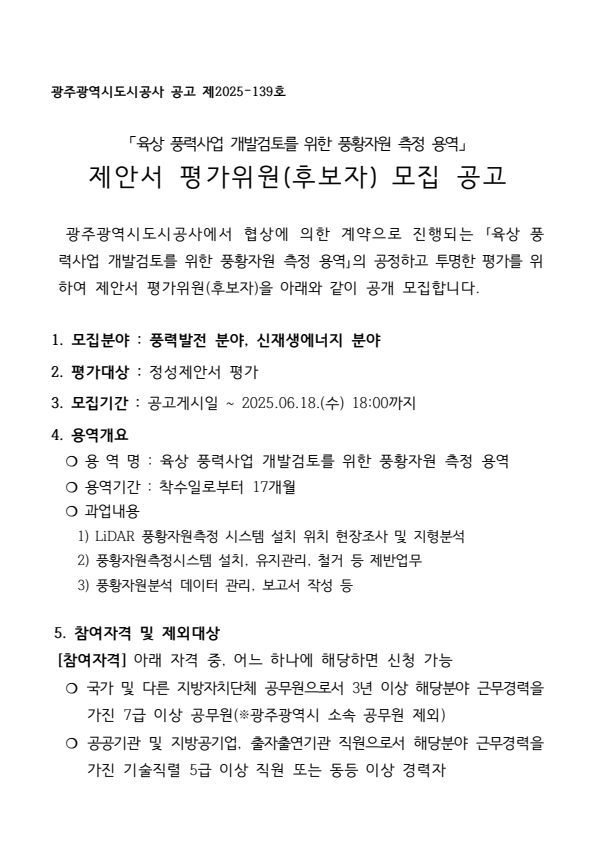 광주광역시도시공사 공고 제2025-139호

「육상 풍력사업 개발검토를 위한 풍황자원 측정 용역」
제안서 평가위원(후보자) 모집 공고

광주광역시도시공사에서 협상에 의한 계약으로 진행되는 「육상 풍력사업 개발검토를 위한 풍황자원 측정 용역」의 공정하고 투명한 평가를 위하여 제안서 평가위원(후보자)을 아래와 같이 공개 모집합니다.

1. 모집분야 : 풍력발전 분야, 신재생에너지 분야

2. 평가대상 : 정성제안서 평가

3. 모집기간 : 공고게시일 ~ 2025.06.18.(수) 18:00까지

4. 용역개요
❍ 용 역 명 : 육상 풍력사업 개발검토를 위한 풍황자원 측정 용역
❍ 용역기간 : 착수일로부터 17개월
❍ 과업내용
1) LiDAR 풍황자원측정 시스템 설치 위치 현장조사 및 지형분석
2) 풍황자원측정시스템 설치, 유지관리, 철거 등 제반업무
3) 풍황자원분석 데이터 관리, 보고서 작성 등

5. 참여자격 및 제외대상
[참여자격] 아래 자격 중, 어느 하나에 해당하면 신청 가능
❍ 국가 및 다른 지방자치단체 공무원으로서 3년 이상 해당분야 근무경력을 가진 7급 이상 공무원(※광주광역시 소속 공무원 제외)
❍ 공공기관 및 지방공기업, 출자출연기관 직원으로서 해당분야 근무경력을 가진 기술직렬 5급 이상 직원 또는 동등 이상 경력자